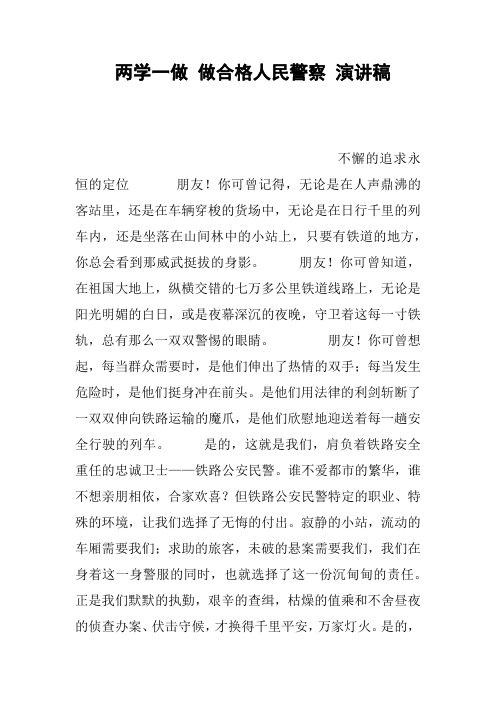 两学一做 做合格人民警察 演讲稿

不懈的追求永恒的定位 朋友！你可曾记得，无论是在人声鼎沸的客站里，还是在车辆穿梭的货场中，无论是在日行千里的列车内，还是坐落在山间林中的小站上，只要有铁道的地方，你总会看到那威武挺拔的身影。 朋友！你可曾知道，在祖国大地上，纵横交错的七万多公里铁道线路上，无论是阳光明媚的白日，或是夜幕深沉的夜晚，守卫着这每一寸铁轨，总有那么一双双警惕的眼睛。 朋友！你可曾想起，每当群众需要时，是他们伸出了热情的双手；每当发生危险时，是他们挺身冲在前头。是他们用法律的利剑斩断了一双双伸向铁路运输的魔爪，是他们欣慰地迎送着每一趟安全行驶的列车。 是的，这就是我们，肩负着铁路安全重任的忠诚卫士——铁路公安民警。谁不爱都市的繁华，谁不想亲朋相依，合家欢喜？但铁路公安民警特定的职业、特殊的环境，让我们选择了无悔的付出。寂静的小站，流动的车厢需要我们；求助的旅客，未破的悬案需要我们，我们在身着这一身警服的同时，也就选择了这一份沉甸甸的责任。正是我们默默的执勤，艰辛的查缉，枯燥的值乘和不舍昼夜的侦查办案、伏击守候，才换得千里平安，万家灯火。是的，